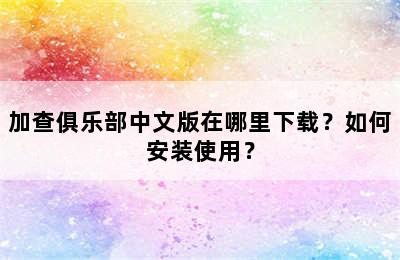 加查俱乐部中文版在哪里下载？如何安装使用？